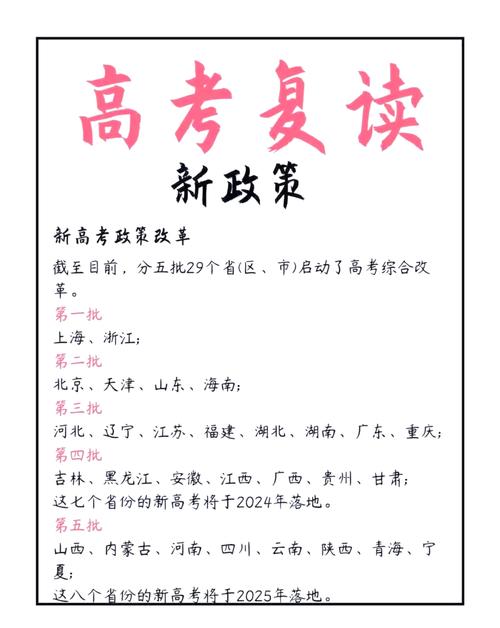 高考复读

新政策

新高考政策改革

截至目前，分五批29个省(区、市)启动了高考综合改革。

第一批

上海、浙江;

第二批

北京、天津、山东、海南;

第三批

河北、辽宁、江苏、福建、湖北、湖南、广东、重庆;

第四批

吉林、黑龙江、安徽、江西、广西、贵州、甘肃;

这七个省份的新高考将于2024年落地。

第五批

山西、内蒙古、河南、四川、云南、陕西、青海、宁夏;

这八个省份的新高考将于2025年落地。